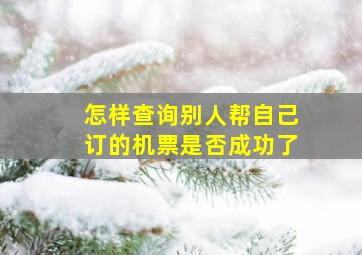 怎样查询别人帮自己订的机票是否成功了